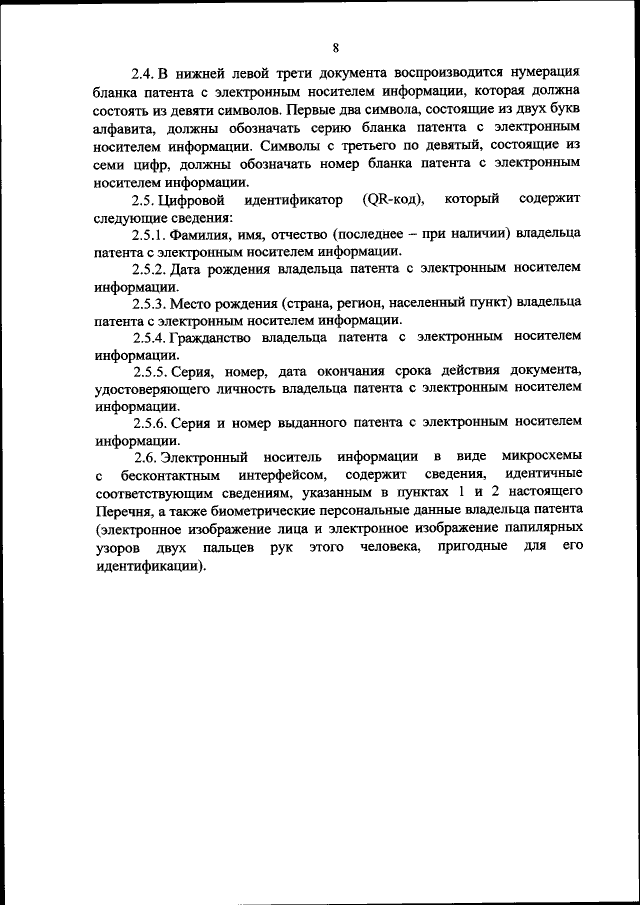 8

2.4. В нижней левой трети документа воспроизводится нумерация бланка патента с электронным носителем информации, которая должна состоять из девяти символов. Первые два символа, состоящие из двух букв алфавита, должны обозначать серию бланка патента с электронным носителем информации. Символы с третьего по девятый, состоящие из семи цифр, должны обозначать номер бланка патента с электронным носителем информации.

2.5. Цифровой идентификатор (QR-код), который содержит следующие сведения:

2.5.1. Фамилия, имя, отчество (последнее – при наличии) владельца патента с электронным носителем информации.

2.5.2. Дата рождения владельца патента с электронным носителем информации.

2.5.3. Место рождения (страна, регион, населенный пункт) владельца патента с электронным носителем информации.

2.5.4. Гражданство владельца патента с электронным носителем информации.

2.5.5. Серия, номер, дата окончания срока действия документа, удостоверяющего личность владельца патента с электронным носителем информации.

2.5.6. Серия и номер выданного патента с электронным носителем информации.

2.6. Электронный носитель информации в виде микросхемы с бесконтактным интерфейсом, содержит сведения, идентичные соответствующим сведениям, указанным в пунктах 1 и 2 настоящего Перечня, а также биометрические персональные данные владельца патента (электронное изображение лица и электронное изображение папилярных узоров двух пальцев рук этого человека, пригодные для его идентификации).